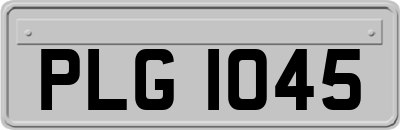 PLG 1045